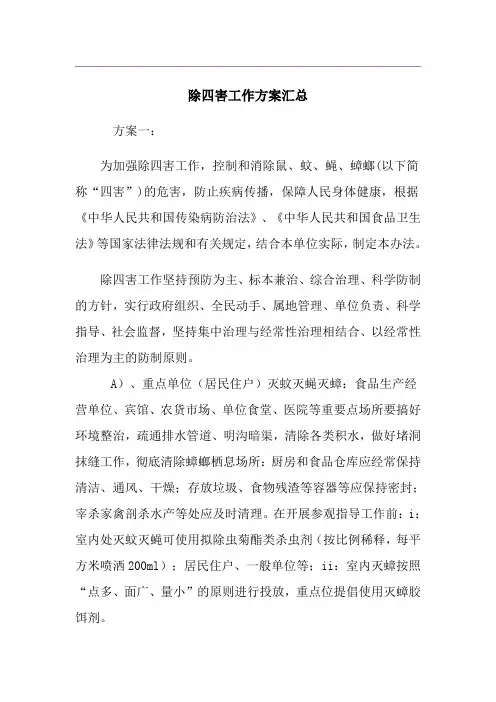 除四害工作方案汇总

方案一：

为加强除四害工作，控制和消除鼠、蚊、蝇、蟑螂(以下简称“四害”)的危害，防止疾病传播，保障人民身体健康，根据《中华人民共和国传染病防治法》、《中华人民共和国食品卫生法》等国家法律法规和有关规定，结合本单位实际，制定本办法。

除四害工作坚持预防为主、标本兼治、综合治理、科学防制的方针，实行政府组织、全民动手、属地管理、单位负责、科学指导、社会监督，坚持集中治理与经常性治理相结合、以经常性治理为主的防制原则。

A）、重点单位（居民住户）灭蚊灭蝇灭蟑：食品生产经营单位、宾馆、农贸市场、单位食堂、医院等重要点场所要搞好环境整治，疏通排水管道、明沟暗渠，清除各类积水，做好堵洞抹缝工作，彻底清除蟑螂栖息场所；厨房和食品仓库应经常保持清洁、通风、干燥；存放垃圾、食物残渣等容器等应保持密封；宰杀家禽剖杀水产等处应及时清理。在开展参观指导工作前：i：室内处灭蚊灭蝇可使用拟除虫菊酯类杀虫剂（按比例稀释，每平方米喷洒200ml）；居民住户、一般单位等；ii：室内灭蟑按照“点多、面广、量小”的原则进行投放，重点位提倡使用灭蟑胶饵剂。